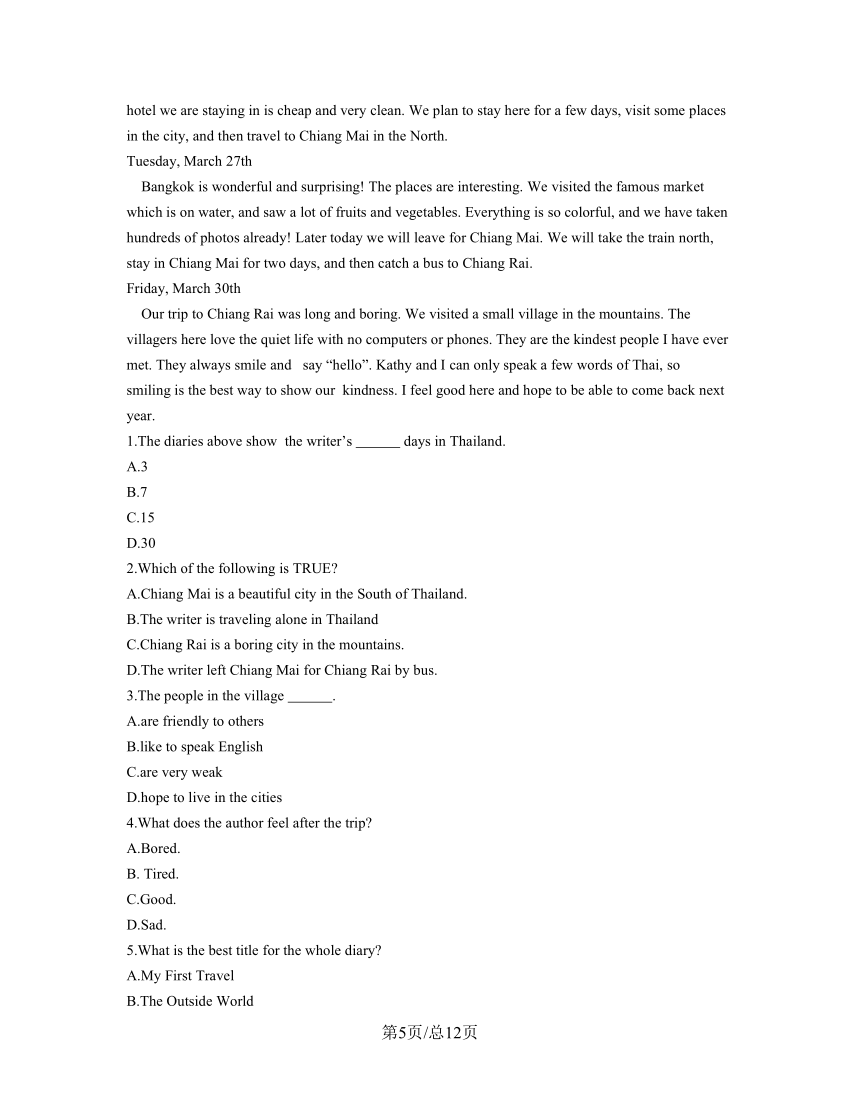 hotel we are staying in is cheap and very clean. We plan to stay here for a few days, visit some places in the city, and then travel to Chiang Mai in the North.
Tuesday, March 27th
Bangkok is wonderful and surprising! The places are interesting. We visited the famous market which is on water, and saw a lot of fruits and vegetables. Everything is so colorful, and we have taken hundreds of photos already! Later today we will leave for Chiang Mai. We will take the train north, stay in Chiang Mai for two days, and then catch a bus to Chiang Rai.
Friday, March 30th
Our trip to Chiang Rai was long and boring. We visited a small village in the mountains. The villagers here love the quiet life with no computers or phones. They are the kindest people I have ever met. They always smile and say “hello”. Kathy and I can only speak a few words of Thai, so smiling is the best way to show our kindness. I feel good here and hope to be able to come back next year.
1.The diaries above show the writer’s ______ days in Thailand.
A.3
B.7
C.15
D.30
2.Which of the following is TRUE?
A.Chiang Mai is a beautiful city in the South of Thailand.
B.The writer is traveling alone in Thailand
C.Chiang Rai is a boring city in the mountains.
D.The writer left Chiang Mai for Chiang Rai by bus.
3.The people in the village ______.
A.are friendly to others
B.like to speak English
C.are very weak
D.hope to live in the cities
4.What does the author feel after the trip?
A.Bored.
B. Tired.
C.Good.
D.Sad.
5.What is the best title for the whole diary?
A.My First Travel
B.The Outside World
第5页/总12页